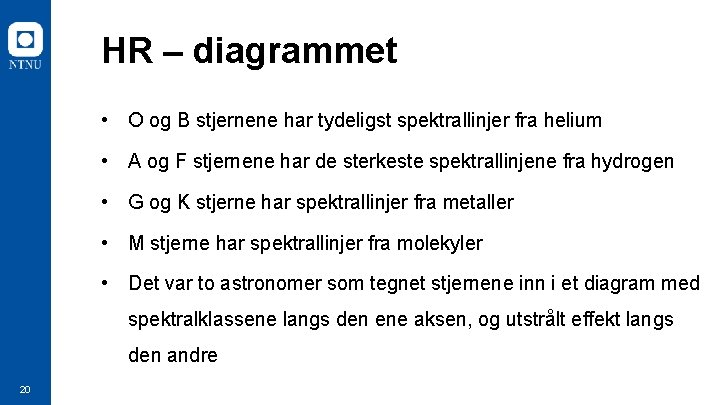 NTNU

HR – diagrammet

• O og B stjernene har tydeligst spektrallinjer fra helium

• A og F stjernene har de sterkeste spektrallinjene fra hydrogen

• G og K stjerne har spektrallinjer fra metaller

• M stjerne har spektrallinjer fra molekyler

• Det var to astronomer som tegnet stjernene inn i et diagram med spektralklassene langs den ene aksen, og utstrålt effekt langs den andre

20